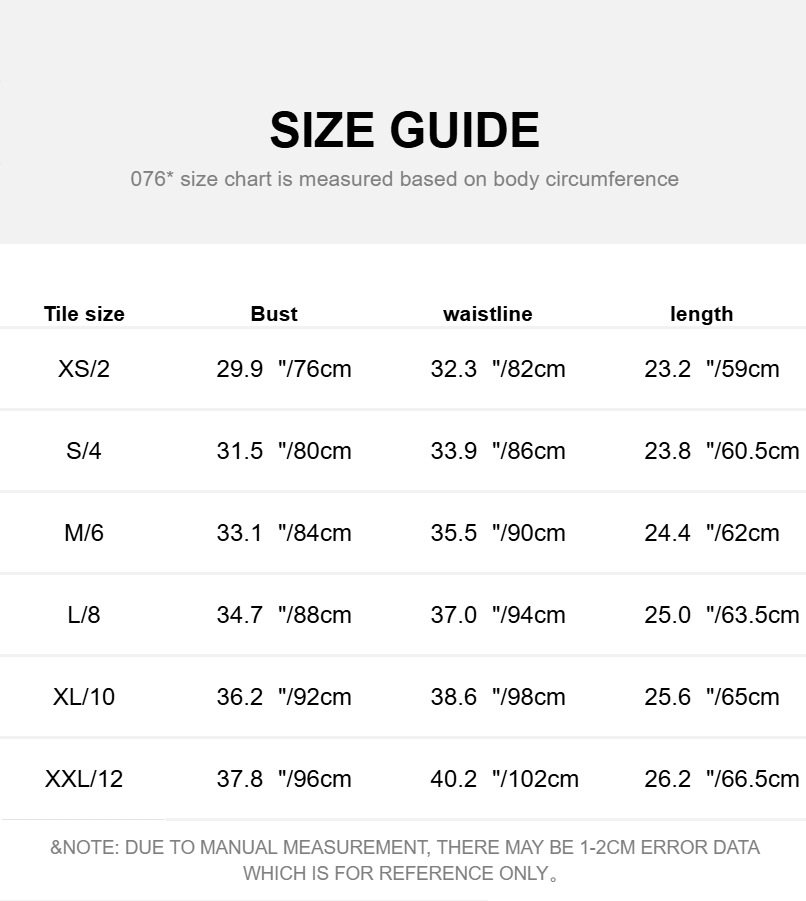 SIZE GUIDE

076* size chart is measured based on body circumference

| Tile size | Bust | waistline | length |
|---|---|---|---|
| XS/2 | 29.9 "/76cm | 32.3 "/82cm | 23.2 "/59cm |
| S/4 | 31.5 "/80cm | 33.9 "/86cm | 23.8 "/60.5cm |
| M/6 | 33.1 "/84cm | 35.5 "/90cm | 24.4 "/62cm |
| L/8 | 34.7 "/88cm | 37.0 "/94cm | 25.0 "/63.5cm |
| XL/10 | 36.2 "/92cm | 38.6 "/98cm | 25.6 "/65cm |
| XXL/12 | 37.8 "/96cm | 40.2 "/102cm | 26.2 "/66.5cm |

&NOTE: DUE TO MANUAL MEASUREMENT, THERE MAY BE 1-2CM ERROR DATA WHICH IS FOR REFERENCE ONLY。